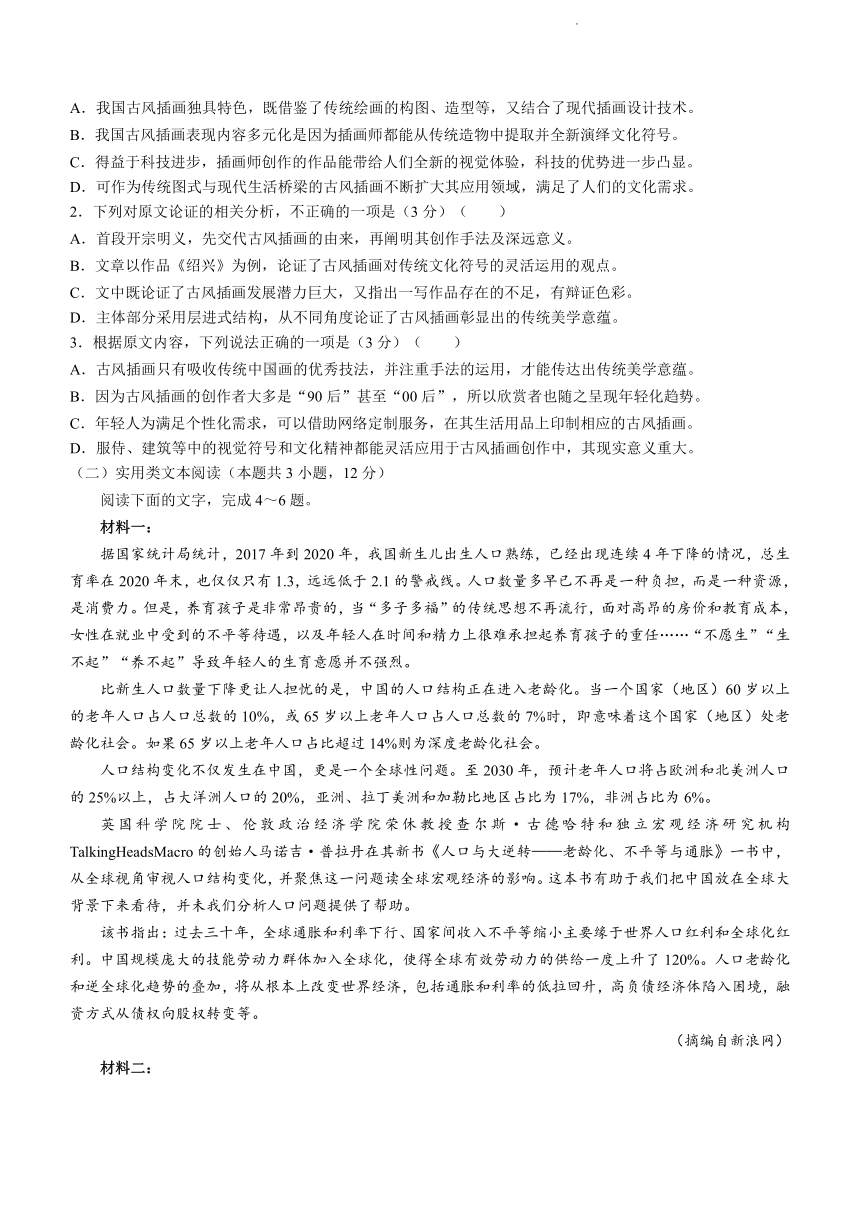 A．我国古风插画独具特色，既借鉴了传统绘画的构图、造型等，又结合了现代插画设计技术。
B．我国古风插画表现内容多元化是因为插画师都能从传统造物中提取并全新演绎文化符号。
C．得益于科技进步，插画师创作的作品能带给人们全新的视觉体验，科技的优势进一步凸显。
D．可作为传统图式与现代生活桥梁的古风插画不断扩大其应用领域，满足了人们的文化需求。
2．下列对原文论证的相关分析，不正确的一项是（3分）（　　）
A．首段开宗明义，先交代古风插画的由来，再阐明其创作手法及深远意义。
B．文章以作品《绍兴》为例，论证了古风插画对传统文化符号的灵活运用的观点。
C．文中既论证了古风插画发展潜力巨大，又指出一写作品存在的不足，有辩证色彩。
D．主体部分采用层进式结构，从不同角度论证了古风插画彰显出的传统美学意蕴。
3．根据原文内容，下列说法正确的一项是（3分）（　　）
A．古风插画只有吸收传统中国画的优秀技法，并注重手法的运用，才能传达出传统美学意蕴。
B．因为古风插画的创作者大多是“90后”甚至“00后”，所以欣赏者也随之呈现年轻化趋势。
C．年轻人为满足个性化需求，可以借助网络定制服务，在其生活用品上印制相应的古风插画。
D．服侍、建筑等中的视觉符号和文化精神都能灵活应用于古风插画创作中，其现实意义重大。
（二）实用类文本阅读（本题共3小题，12分）
阅读下面的文字，完成4～6题。
材料一：
据国家统计局统计，2017年到2020年，我国新生儿出生人口熟练，已经出现连续4年下降的情况，总生育率在2020年末，也仅仅只有1.3，远远低于2.1的警戒线。人口数量多早已不再是一种负担，而是一种资源，是消费力。但是，养育孩子是非常昂贵的，当“多子多福”的传统思想不再流行，面对高昂的房价和教育成本，女性在就业中受到的不平等待遇，以及年轻人在时间和精力上很难承担起养育孩子的重任……“不愿生”“生不起”“养不起”导致年轻人的生育意愿并不强烈。
比新生人口数量下降更让人担忧的是，中国的人口结构正在进入老龄化。当一个国家（地区）60岁以上的老年人口占人口总数的10%，或65岁以上老年人口占人口总数的7%时，即意味着这个国家（地区）处老龄化社会。如果65岁以上老年人口占比超过14%则为深度老龄化社会。
人口结构变化不仅发生在中国，更是一个全球性问题。至2030年，预计老年人口将占欧洲和北美洲人口的25%以上，占大洋洲人口的20%，亚洲、拉丁美洲和加勒比地区占比为17%，非洲占比为6%。
英国科学院院士、伦敦政治经济学院荣休教授查尔斯·古德哈特和独立宏观经济研究机构TalkingHeadsMacro的创始人马诺吉·普拉丹在其新书《人口与大逆转——老龄化、不平等与通胀》一书中，从全球视角审视人口结构变化，并聚焦这一问题读全球宏观经济的影响。这本书有助于我们把中国放在全球大背景下来看待，并未我们分析人口问题提供了帮助。
该书指出：过去三十年，全球通胀和利率下行、国家间收入不平等缩小主要缘于世界人口红利和全球化红利。中国规模庞大的技能劳动力群体加入全球化，使得全球有效劳动力的供给一度上升了120%。人口老龄化和逆全球化趋势的叠加，将从根本上改变世界经济，包括通胀和利率的低拉回升，高负债经济体陷入困境，融资方式从债权向股权转变等。
（摘编自新浪网）
材料二：